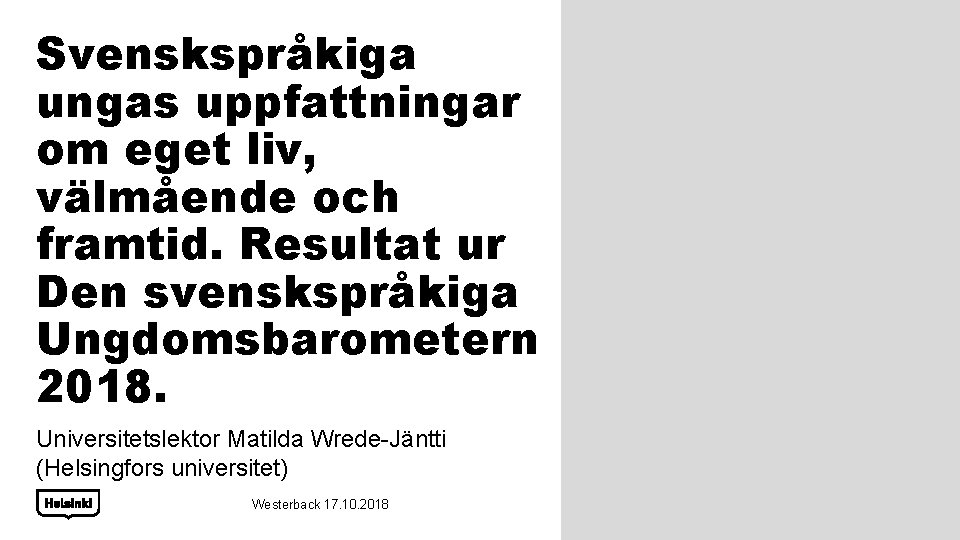 Svenskspråkiga ungas uppfattningar om eget liv, välmående och framtid. Resultat ur Den svenskspråkiga Ungdomsbarometern 2018.

Universitetslektor Matilda Wrede-Jäntti (Helsingfors universitet)

Helsinki

Westerback 17.10.2018